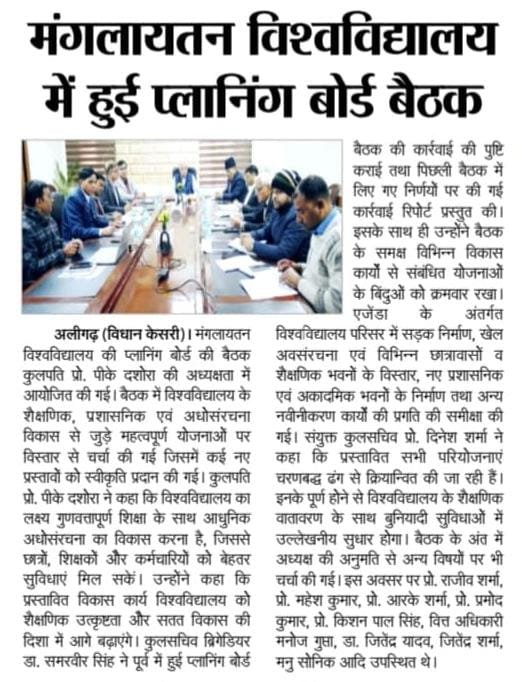 मंगलायतन विश्वविद्यालय में हुई प्लानिंग बोर्ड बैठक

अलीगढ़ (विधान केसरी)। मंगलायतन विश्वविद्यालय की प्लानिंग बोर्ड की बैठक कुलपति प्रो. पीके दशोरा की अध्यक्षता में आयोजित की गई। बैठक में विश्वविद्यालय के शैक्षणिक, प्रशासनिक एवं अधोसंरचना विकास से जुड़े महत्वपूर्ण योजनाओं पर विस्तार से चर्चा की गई जिसमें कई नए प्रस्तावों को स्वीकृति प्रदान की गई। कुलपति प्रो. पीके दशोरा ने कहा कि विश्वविद्यालय का लक्ष्य गुणवत्तापूर्ण शिक्षा के साथ आधुनिक अधोसंरचना का विकास करना है, जिससे छात्रों, शिक्षकों और कर्मचारियों को बेहतर सुविधाएं मिल सकें। उन्होंने कहा कि प्रस्तावित विकास कार्य विश्वविद्यालय को शैक्षणिक उत्कृष्टता और सतत विकास की दिशा में आगे बढ़ाएंगे। कुलसचिव ब्रिगेडियर डा. समरवीर सिंह ने पूर्व में हुई प्लानिंग बोर्ड बैठक की कार्रवाई की पुष्टि कराई तथा पिछली बैठक में लिए गए निर्णयों पर की गई कार्रवाई रिपोर्ट प्रस्तुत की। इसके साथ ही उन्होंने बैठक के समक्ष विभिन्न विकास कार्यों से संबंधित योजनाओं के बिंदुओं को क्रमवार रखा। एजेंडा के अंतर्गत विश्वविद्यालय परिसर में सड़क निर्माण, खेल अवसंरचना एवं विभिन्न छात्रावासों व शैक्षणिक भवनों के विस्तार, नए प्रशासनिक एवं अकादमिक भवनों के निर्माण तथा अन्य नवीनीकरण कार्यों की प्रगति की समीक्षा की गई। संयुक्त कुलसचिव प्रो. दिनेश शर्मा ने कहा कि प्रस्तावित सभी परियोजनाएं चरणबद्ध ढंग से क्रियान्वित की जा रही हैं। इनके पूर्ण होने से विश्वविद्यालय के शैक्षणिक वातावरण के साथ बुनियादी सुविधाओं में उल्लेखनीय सुधार होगा। बैठक के अंत में अध्यक्ष की अनुमति से अन्य विषयों पर भी चर्चा की गई। इस अवसर पर प्रो. राजीव शर्मा, प्रो. महेश कुमार, प्रो. आरके शर्मा, प्रो. प्रमोद कुमार, प्रो. किशन पाल सिंह, वित्त अधिकारी मनोज गुप्ता, डा. जितेंद्र यादव, जितेंद्र शर्मा, मनु सौनिक आदि उपस्थित थे।